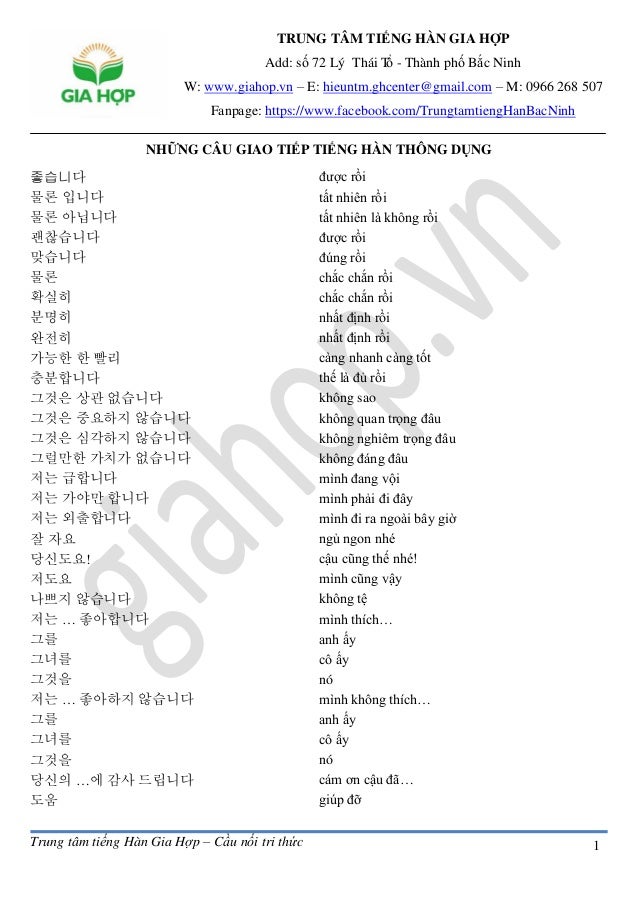 GIA HỢP

TRUNG TÂM TIẾNG HÀN GIA HỢP
Add: số 72 Lý Thái Tổ - Thành phố Bắc Ninh
W: www.giahop.vn – E: hieuntm.ghcenter@gmail.com – M: 0966 268 507
Fanpage: https://www.facebook.com/TrungtamtiengHanBacNinh

NHỮNG CÂU GIAO TIẾP TIẾNG HÀN THÔNG DỤNG

| | |
|---|---|
| 좋습니다 | được rồi |
| 물론 입니다 | tất nhiên rồi |
| 물론 아닙니다 | tất nhiên là không rồi |
| 괜찮습니다 | được rồi |
| 맞습니다 | đúng rồi |
| 물론 | chắc chắn rồi |
| 확실히 | chắc chắn rồi |
| 분명히 | nhất định rồi |
| 완전히 | nhất định rồi |
| 가능한 한 빨리 | càng nhanh càng tốt |
| 충분합니다 | thế là đủ rồi |
| 그것은 상관 없습니다 | không sao |
| 그것은 중요하지 않습니다 | không quan trọng đâu |
| 그것은 심각하지 않습니다 | không nghiêm trọng đâu |
| 그럴만한 가치가 없습니다 | không đáng đâu |
| 저는 급합니다 | mình đang vội |
| 저는 가야만 합니다 | mình phải đi đây |
| 저는 외출합니다 | mình đi ra ngoài bây giờ |
| 잘 자요 | ngủ ngon nhé |
| 당신도요! | cậu cũng thế nhé! |
| 저도요 | mình cũng vậy |
| 나쁘지 않습니다 | không tệ |
| 저는 … 좋아합니다 | mình thích… |
| 그를 | anh ấy |
| 그녀를 | cô ấy |
| 그것을 | nó |
| 저는 … 좋아하지 않습니다 | mình không thích… |
| 그를 | anh ấy |
| 그녀를 | cô ấy |
| 그것을 | nó |
| 당신의 …에 감사 드립니다 | cám ơn cậu đã… |
| 도움 | giúp đỡ |

giahop.vn

Trung tâm tiếng Hàn Gia Hợp – Cầu nối tri thức 1